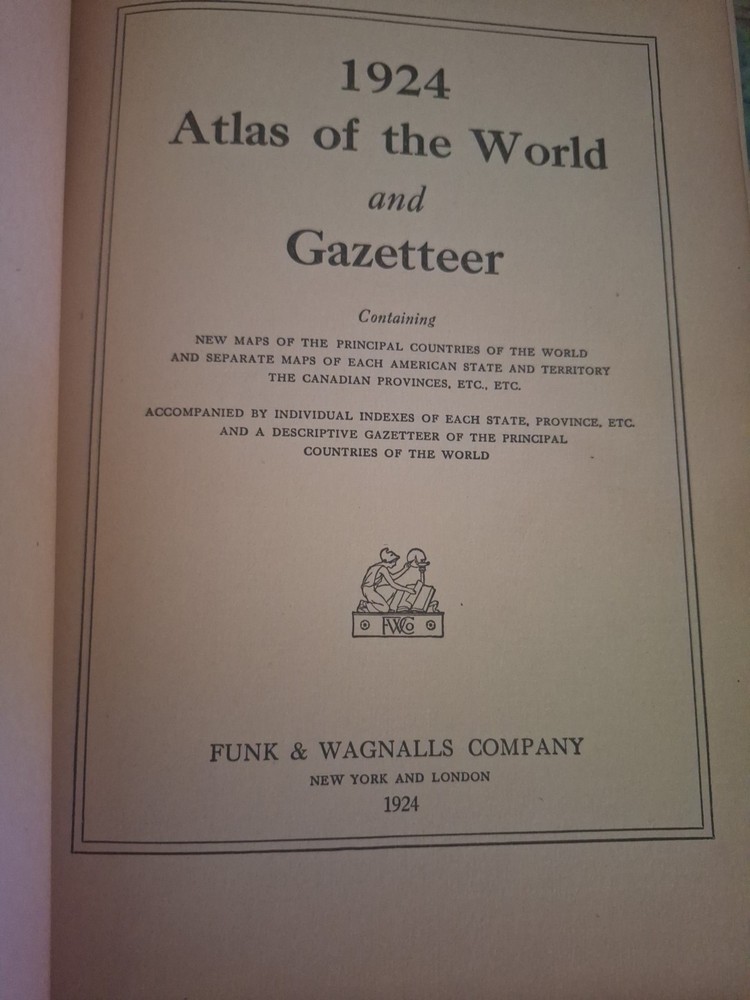 1924
Atlas of the World
and
Gazetteer

Containing

NEW MAPS OF THE PRINCIPAL COUNTRIES OF THE WORLD AND SEPARATE MAPS OF EACH AMERICAN STATE AND TERRITORY THE CANADIAN PROVINCES, ETC., ETC.

ACCOMPANIED BY INDIVIDUAL INDEXES OF EACH STATE, PROVINCE, ETC. AND A DESCRIPTIVE GAZETTEER OF THE PRINCIPAL COUNTRIES OF THE WORLD

FWC

FUNK & WAGNALLS COMPANY
NEW YORK AND LONDON
1924